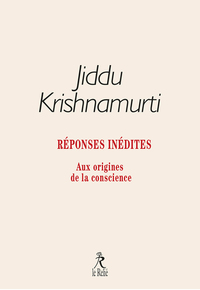 Jiddu
Krishnamurti

RÉPONSES INÉDITES

Aux origines
de la conscience

le Relié